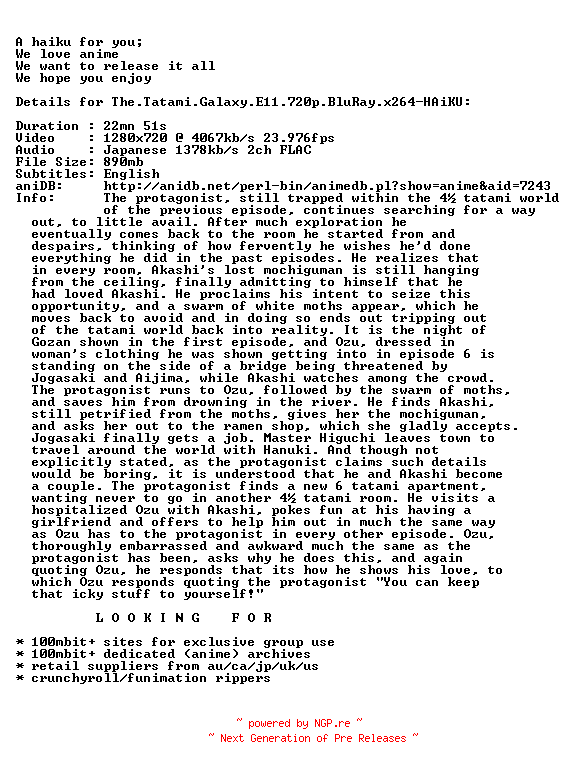 A haiku for you;
We love anime
We want to release it all
We hope you enjoy

Details for The.Tatami.Galaxy.E11.720p.BluRay.x264-HAiKU:

Duration : 22mn 51s
Video : 1280x720 @ 4067kb/s 23.976fps
Audio : Japanese 1378kb/s 2ch FLAC
File Size: 890mb
Subtitles: English
aniDB: http://anidb.net/perl-bin/animedb.pl?show=anime&aid=7243
Info: The protagonist, still trapped within the 4½ tatami world of the previous episode, continues searching for a way out, to little avail. After much exploration he eventually comes back to the room he started from and despairs, thinking of how fervently he wishes he'd done everything he did in the past episodes. He realizes that in every room, Akashi's lost mochiguman is still hanging from the ceiling, finally admitting to himself that he had loved Akashi. He proclaims his intent to seize this opportunity, and a swarm of white moths appear, which he moves back to avoid and in doing so ends out tripping out of the tatami world back into reality. It is the night of Gozan shown in the first episode, and Ozu, dressed in woman's clothing he was shown getting into in episode 6 is standing on the side of a bridge being threatened by Jogasaki and Aijima, while Akashi watches among the crowd. The protagonist runs to Ozu, followed by the swarm of moths, and saves him from drowning in the river. He finds Akashi, still petrified from the moths, gives her the mochiguman, and asks her out to the ramen shop, which she gladly accepts. Jogasaki finally gets a job. Master Higuchi leaves town to travel around the world with Hanuki. And though not explicitly stated, as the protagonist claims such details would be boring, it is understood that he and Akashi become a couple. The protagonist finds a new 6 tatami apartment, wanting never to go in another 4½ tatami room. He visits a hospitalized Ozu with Akashi, pokes fun at his having a girlfriend and offers to help him out in much the same way as Ozu has to the protagonist in every other episode. Ozu, thoroughly embarrassed and awkward much the same as the protagonist has been, asks why he does this, and again quoting Ozu, he responds that its how he shows his love, to which Ozu responds quoting the protagonist "You can keep that icky stuff to yourself!"

L O O K I N G F O R

* 100mbit+ sites for exclusive group use
* 100mbit+ dedicated (anime) archives
* retail suppliers from au/ca/jp/uk/us
* crunchyroll/funimation rippers

~ powered by NGP.re ~
~ Next Generation of Pre Releases ~